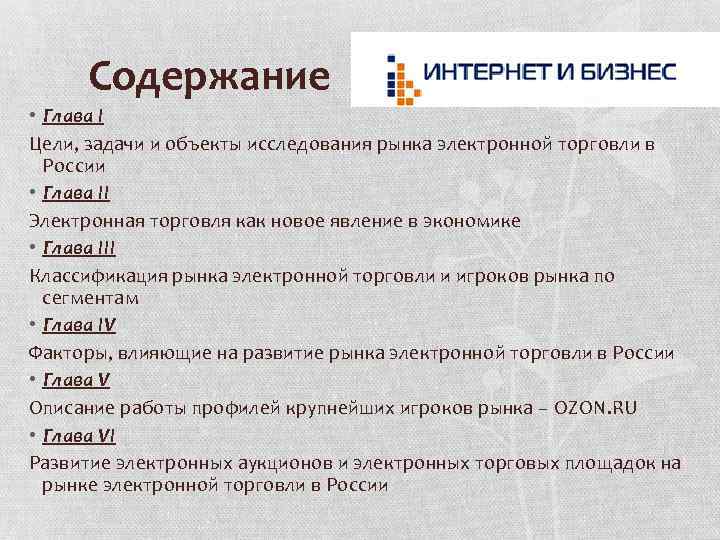 Содержание

ИНТЕРНЕТ И БИЗНЕС

• Глава I

Цели, задачи и объекты исследования рынка электронной торговли в России

• Глава II

Электронная торговля как новое явление в экономике

• Глава III

Классификация рынка электронной торговли и игроков рынка по сегментам

• Глава IV

Факторы, влияющие на развитие рынка электронной торговли в России

• Глава V

Описание работы профилей крупнейших игроков рынка – OZON.RU

• Глава VI

Развитие электронных аукционов и электронных торговых площадок на рынке электронной торговли в России